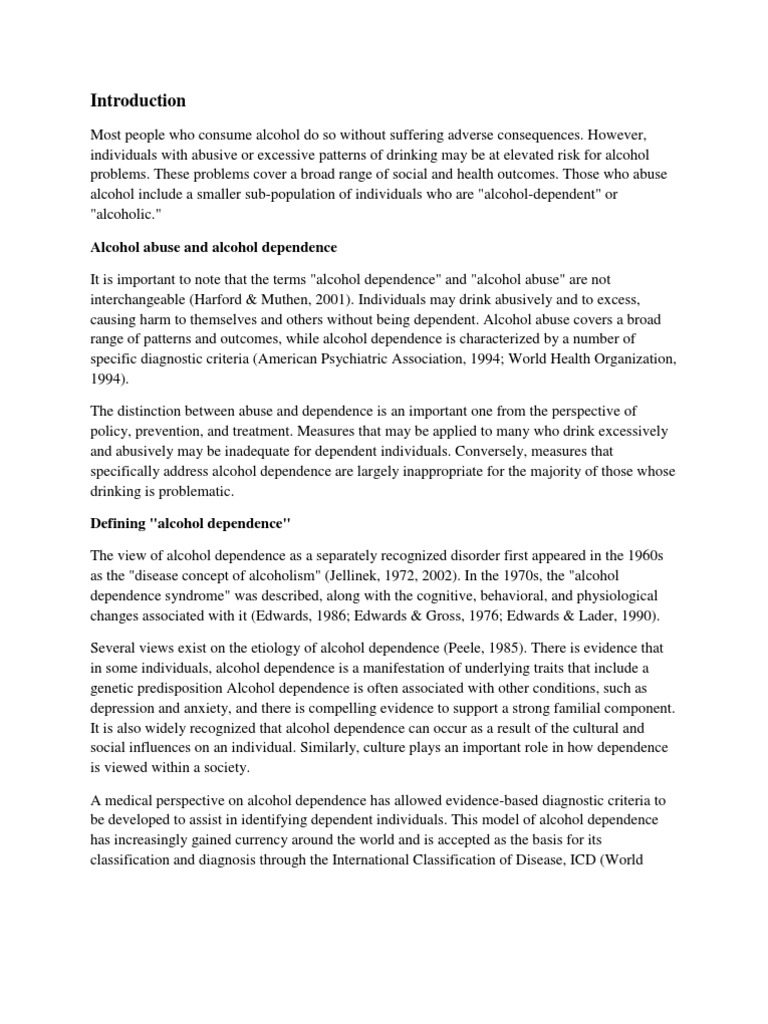 Introduction

Most people who consume alcohol do so without suffering adverse consequences. However, individuals with abusive or excessive patterns of drinking may be at elevated risk for alcohol problems. These problems cover a broad range of social and health outcomes. Those who abuse alcohol include a smaller sub-population of individuals who are "alcohol-dependent" or "alcoholic."

Alcohol abuse and alcohol dependence

It is important to note that the terms "alcohol dependence" and "alcohol abuse" are not interchangeable (Harford & Muthen, 2001). Individuals may drink abusively and to excess, causing harm to themselves and others without being dependent. Alcohol abuse covers a broad range of patterns and outcomes, while alcohol dependence is characterized by a number of specific diagnostic criteria (American Psychiatric Association, 1994; World Health Organization, 1994).

The distinction between abuse and dependence is an important one from the perspective of policy, prevention, and treatment. Measures that may be applied to many who drink excessively and abusively may be inadequate for dependent individuals. Conversely, measures that specifically address alcohol dependence are largely inappropriate for the majority of those whose drinking is problematic.

Defining "alcohol dependence"

The view of alcohol dependence as a separately recognized disorder first appeared in the 1960s as the "disease concept of alcoholism" (Jellinek, 1972, 2002). In the 1970s, the "alcohol dependence syndrome" was described, along with the cognitive, behavioral, and physiological changes associated with it (Edwards, 1986; Edwards & Gross, 1976; Edwards & Lader, 1990).

Several views exist on the etiology of alcohol dependence (Peele, 1985). There is evidence that in some individuals, alcohol dependence is a manifestation of underlying traits that include a genetic predisposition Alcohol dependence is often associated with other conditions, such as depression and anxiety, and there is compelling evidence to support a strong familial component. It is also widely recognized that alcohol dependence can occur as a result of the cultural and social influences on an individual. Similarly, culture plays an important role in how dependence is viewed within a society.

A medical perspective on alcohol dependence has allowed evidence-based diagnostic criteria to be developed to assist in identifying dependent individuals. This model of alcohol dependence has increasingly gained currency around the world and is accepted as the basis for its classification and diagnosis through the International Classification of Disease, ICD (World